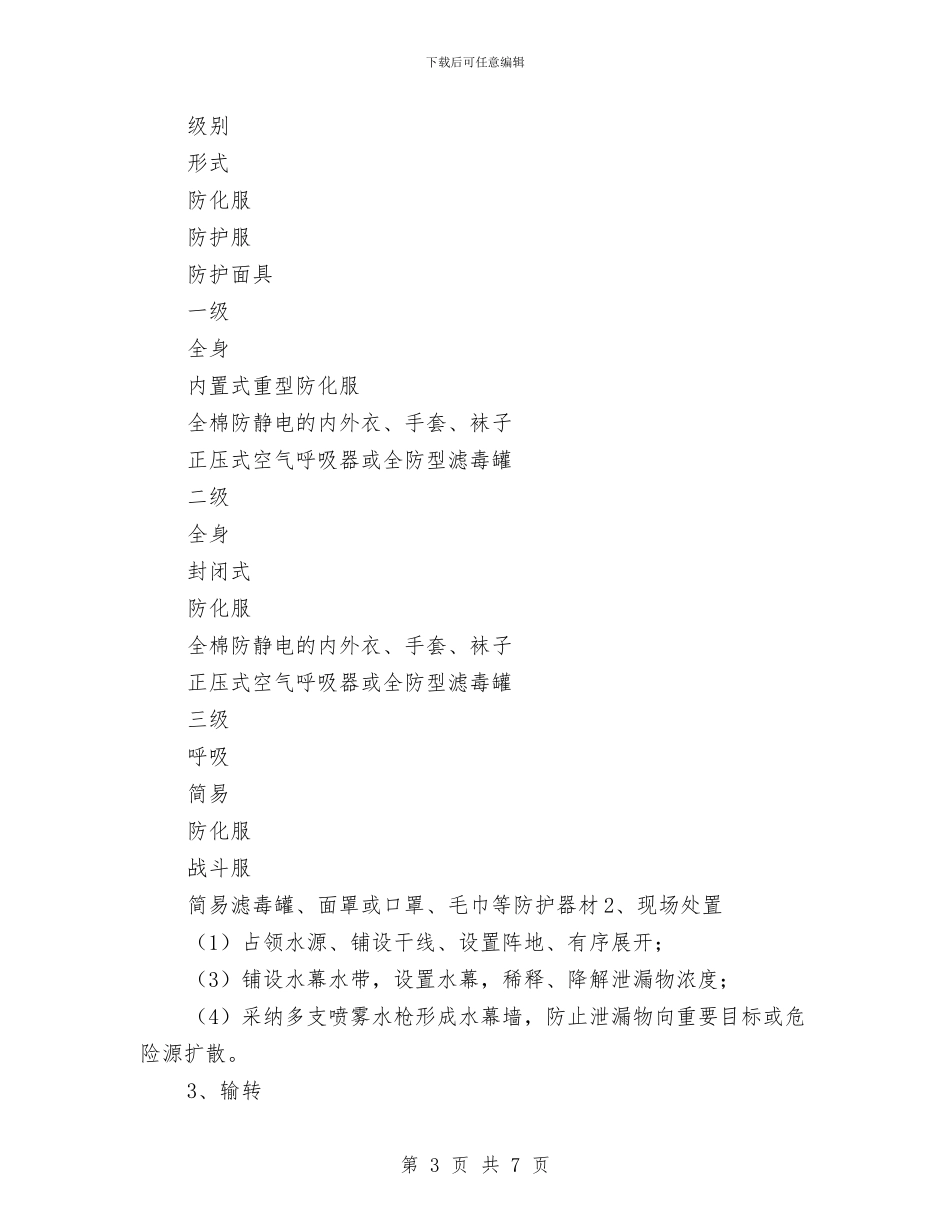 下载后可任意编辑

级别

形式

防化服

防护服

防护面具

一级

全身

内置式重型防化服

全棉防静电的内外衣、手套、袜子

正压式空气呼吸器或全防型滤毒罐

二级

全身

封闭式

防化服

全棉防静电的内外衣、手套、袜子

正压式空气呼吸器或全防型滤毒罐

三级

呼吸

简易

防化服

战斗服

简易滤毒罐、面罩或口罩、毛巾等防护器材 2、现场处置

（1）占领水源、铺设干线、设置阵地、有序展开；

（3）铺设水幕水带，设置水幕，稀释、降解泄漏物浓度；

（4）采纳多支喷雾水枪形成水幕墙，防止泄漏物向重要目标或危险源扩散。

3、输转

第 3 页 共 7 页